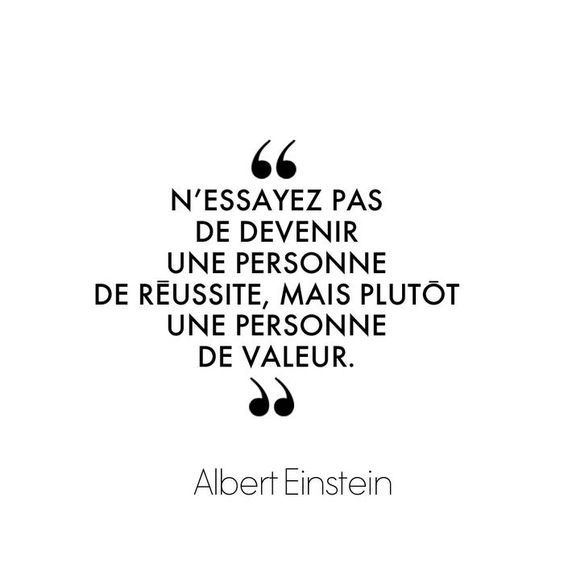 “
N’ESSAYEZ PAS DE DEVENIR UNE PERSONNE DE RĒUSSITE, MAIS PLUTŌT UNE PERSONNE DE VALEUR.
”

Albert Einstein